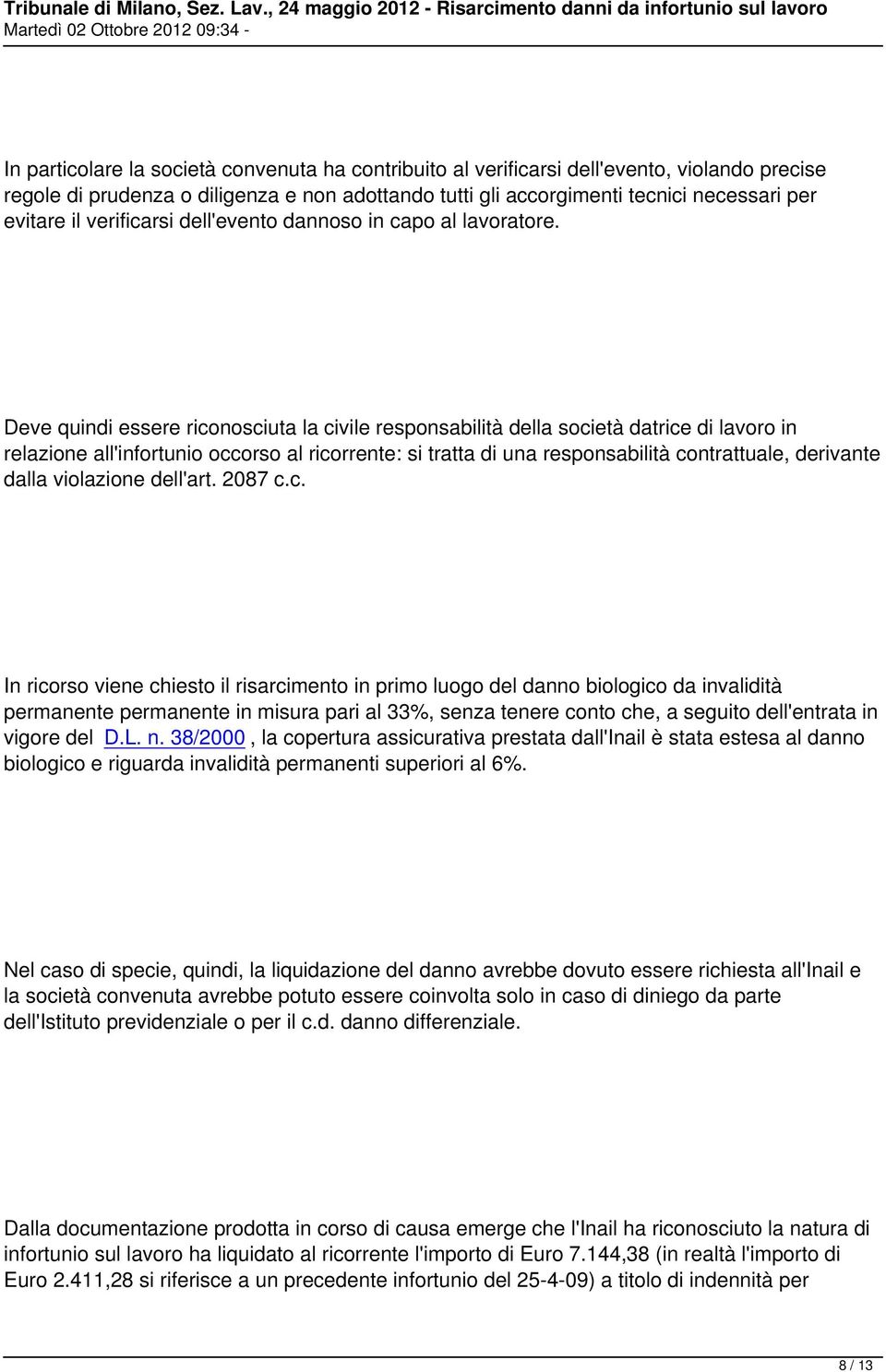 Tribunale di Milano, Sez. Lav., 24 maggio 2012 - Risarcimento danni da infortunio sul lavoro
Martedì 02 Ottobre 2012 09:34 -

In particolare la società convenuta ha contribuito al verificarsi dell'evento, violando precise regole di prudenza o diligenza e non adottando tutti gli accorgimenti tecnici necessari per evitare il verificarsi dell'evento dannoso in capo al lavoratore.

Deve quindi essere riconosciuta la civile responsabilità della società datrice di lavoro in relazione all'infortunio occorso al ricorrente: si tratta di una responsabilità contrattuale, derivante dalla violazione dell'art. 2087 c.c.

In ricorso viene chiesto il risarcimento in primo luogo del danno biologico da invalidità permanente permanente in misura pari al 33%, senza tenere conto che, a seguito dell'entrata in vigore del D.L. n. 38/2000, la copertura assicurativa prestata dall'Inail è stata estesa al danno biologico e riguarda invalidità permanenti superiori al 6%.

Nel caso di specie, quindi, la liquidazione del danno avrebbe dovuto essere richiesta all'Inail e la società convenuta avrebbe potuto essere coinvolta solo in caso di diniego da parte dell'Istituto previdenziale o per il c.d. danno differenziale.

Dalla documentazione prodotta in corso di causa emerge che l'Inail ha riconosciuto la natura di infortunio sul lavoro ha liquidato al ricorrente l'importo di Euro 7.144,38 (in realtà l'importo di Euro 2.411,28 si riferisce a un precedente infortunio del 25-4-09) a titolo di indennità per

8 / 13